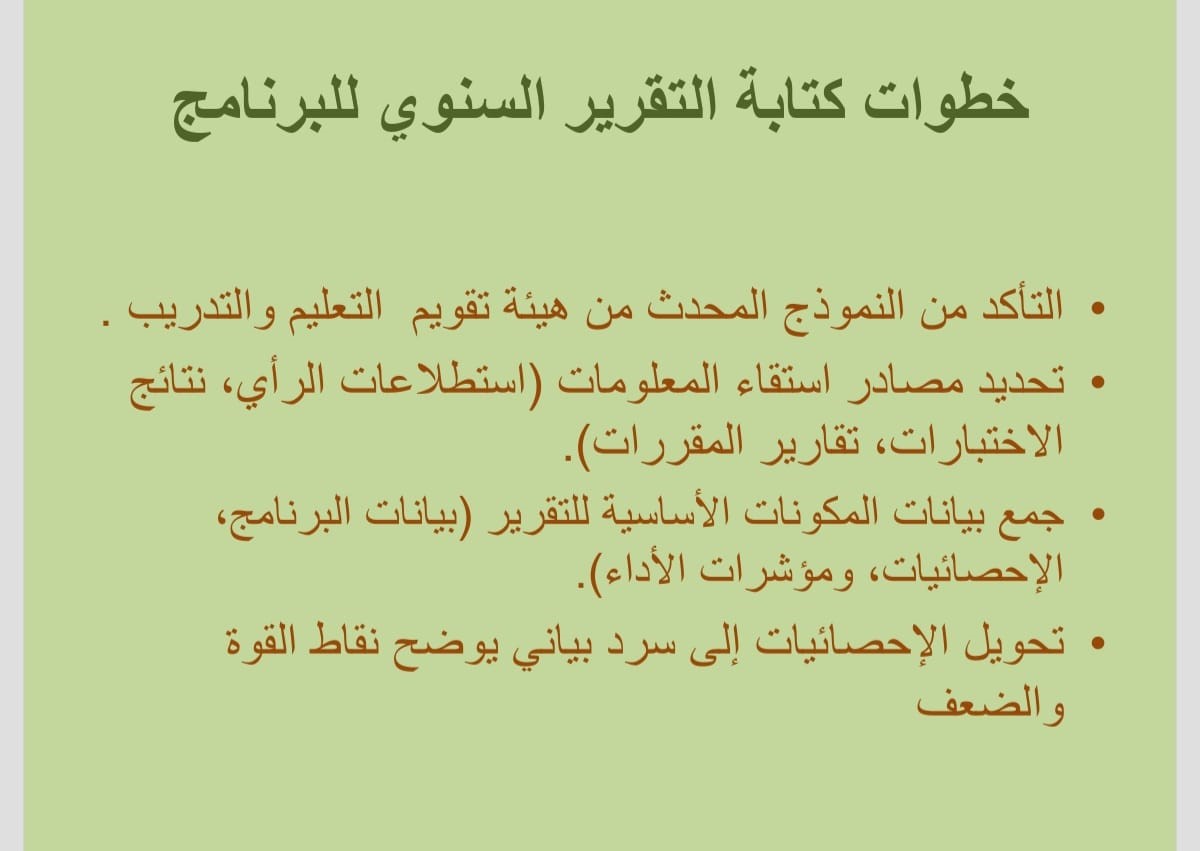 خطوات كتابة التقرير السنوي للبرنامج

• التأكد من النموذج المحدث من هيئة تقويم التعليم والتدريب .
• تحديد مصادر استقاء المعلومات (استطلاعات الرأي، نتائج الاختبارات، تقارير المقررات).
• جمع بيانات المكونات الأساسية للتقرير (بيانات البرنامج، الإحصائيات، ومؤشرات الأداء).
• تحويل الإحصائيات إلى سرد بياني يوضح نقاط القوة والضعف